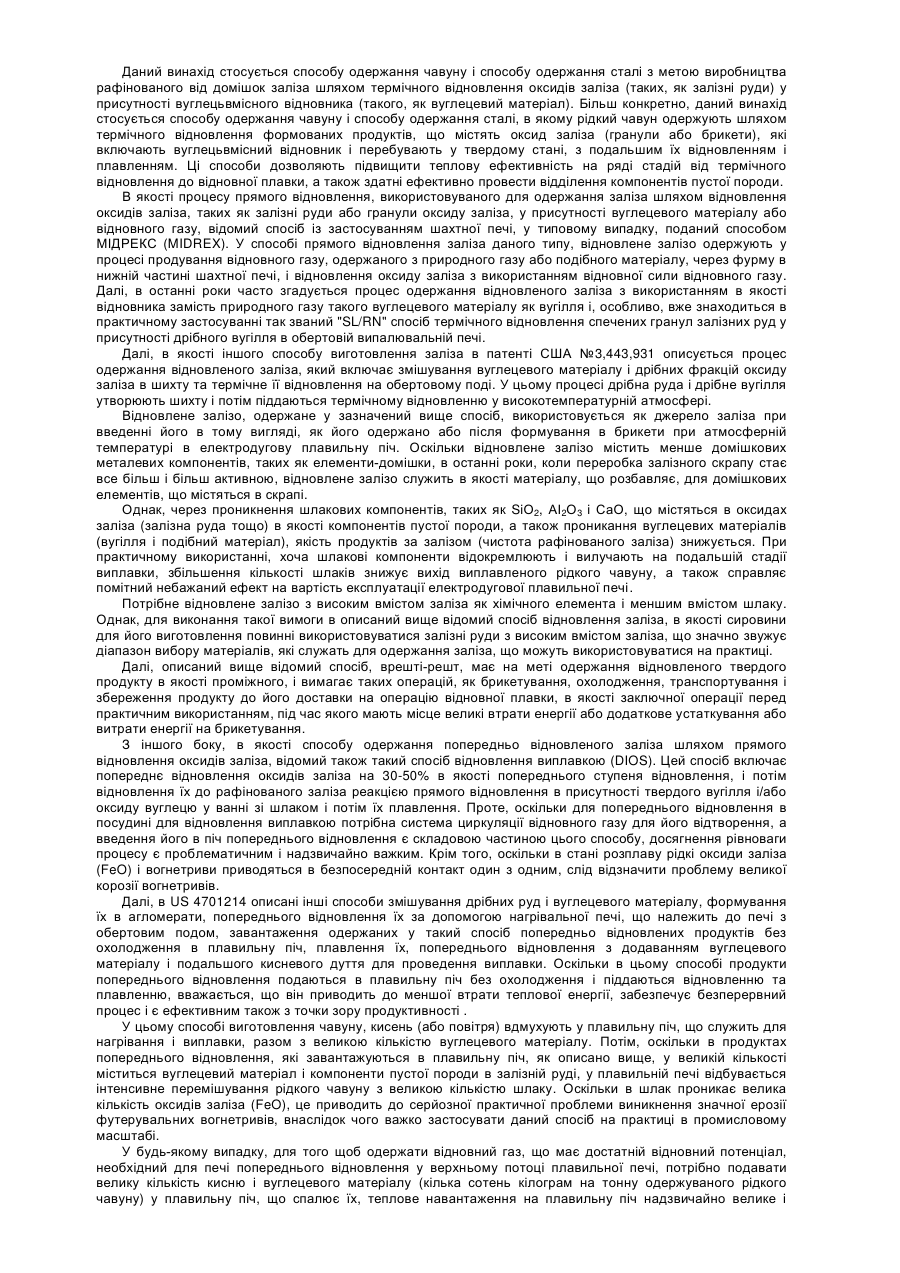 Даний винахід стосується способу одержання чавуну і способу одержання сталі з метою виробництва рафінованого від домішок заліза шляхом термічного відновлення оксидів заліза (таких, як залізні руди) у присутності вуглецьвмісного відновника (такого, як вуглецевий матеріал). Більш конкретно, даний винахід стосується способу одержання чавуну і способу одержання сталі, в якому рідкий чавун одержують шляхом термічного відновлення формованих продуктів, що містять оксид заліза (гранули або брикети), які включають вуглецьвмісний відновник і перебувають у твердому стані, з подальшим їх відновленням і плавленням. Ці способи дозволяють підвищити теплову ефективність на ряді стадій від термічного відновлення до відновної плавки, а також здатні ефективно провести відділення компонентів пустої породи.

В якості процесу прямого відновлення, використовуваного для одержання заліза шляхом відновлення оксидів заліза, таких як залізні руди або гранули оксиду заліза, у присутності вуглецевого матеріалу або відновного газу, відомий спосіб із застосуванням шахтної печі, у типовому випадку, поданий способом МІДРЕКС (MIDREX). У способі прямого відновлення заліза даного типу, відновлене залізо одержують у процесі продування відновного газу, одержаного з природного газу або подібного матеріалу, через фурму в нижній частині шахтної печі, і відновлення оксиду заліза з використанням відновної сили відновного газу. Далі, в останні роки часто згадується процес одержання відновленого заліза з використанням в якості відновника замість природного газу такого вуглецевого матеріалу як вугілля і, особливо, вже знаходиться в практичному застосуванні так званий "SL/RN" спосіб термічного відновлення спечених гранул залізних руд у присутності дрібного вугілля в обертовій випалювальній печі.

Далі, в якості іншого способу виготовлення заліза в патенті США №3,443,931 описується процес одержання відновленого заліза, який включає змішування вуглецевого матеріалу і дрібних фракцій оксиду заліза в шихту та термічне її відновлення на обертовому поді. У цьому процесі дрібна руда і дрібне вугілля утворюють шихту і потім піддаються термічному відновленню у високотемпературній атмосфері.

Відновлене залізо, одержане у зазначений вище спосіб, використовується як джерело заліза при введенні його в тому вигляді, як його одержано або після формування в брикети при атмосферній температурі в електродугову плавильну піч. Оскільки відновлене залізо містить менше домішкових металевих компонентів, таких як елементи-домішки, в останні роки, коли переробка залізного скрапу стає все більш і більш активною, відновлене залізо служить в якості матеріалу, що розбавляє, для домішкових елементів, що містяться в скрапі.

Однак, через проникнення шлакових компонентів, таких як $SiO_2$, $Al_2O_3$ і CaO, що містяться в оксидах заліза (залізна руда тощо) в якості компонентів пустої породи, а також проникання вуглецевих матеріалів (вугілля і подібний матеріал), якість продуктів за залізом (чистота рафінованого заліза) знижується. При практичному використанні, хоча шлакові компоненти відокремлюють і вилучають на подальшій стадії виплавки, збільшення кількості шлаків знижує вихід виплавленого рідкого чавуну, а також справляє помітний небажаний ефект на вартість експлуатації електродугової плавильної печі.

Потрібне відновлене залізо з високим вмістом заліза як хімічного елемента і меншим вмістом шлаку. Однак, для виконання такої вимоги в описаний вище відомий спосіб відновлення заліза, в якості сировини для його виготовлення повинні використовуватися залізні руди з високим вмістом заліза, що значно звужує діапазон вибору матеріалів, які служать для одержання заліза, що можуть використовуватися на практиці.

Далі, описаний вище відомий спосіб, врешті-решт, має на меті одержання відновленого твердого продукту в якості проміжного, і вимагає таких операцій, як брикетування, охолодження, транспортування і збереження продукту до його доставки на операцію відновної плавки, в якості заключної операції перед практичним використанням, під час якого мають місце великі втрати енергії або додаткове устаткування або витрати енергії на брикетування.

З іншого боку, в якості способу одержання попередньо відновленого заліза шляхом прямого відновлення оксидів заліза, відомий також такий спосіб відновлення виплавкою (DIOS). Цей спосіб включає попереднє відновлення оксидів заліза на 30-50% в якості попереднього ступеня відновлення, і потім відновлення їх до рафінованого заліза реакцією прямого відновлення в присутності твердого вугілля і/або оксиду вуглецю у ванні зі шлаком і потім їх плавлення. Проте, оскільки для попереднього відновлення в посудині для відновлення виплавкою потрібна система циркуляції відновного газу для його відтворення, а введення його в піч попереднього відновлення є складовою частиною цього способу, досягнення рівноваги процесу є проблематичним і надзвичайно важким. Крім того, оскільки в стані розплаву рідкі оксиди заліза (FeO) і вогнетриви приводяться в безпосередній контакт один з одним, слід відзначити проблему великої корозії вогнетривів.

Далі, в US 4701214 описані інші способи змішування дрібних руд і вуглецевого матеріалу, формування їх в агломерати, попереднього відновлення їх за допомогою нагрівальної печі, що належить до печі з обертовим подом, завантаження одержаних у такий спосіб попередньо відновлених продуктів без охолодження в плавильну піч, плавлення їх, попереднього відновлення з додаванням вуглецевого матеріалу і подальшого кисневого дуття для проведення виплавки. Оскільки в цьому способі продукти попереднього відновлення подаються в плавильну піч без охолодження і піддаються відновленню та плавленню, вважається, що він приводить до меншої втрати теплової енергії, забезпечує безперервний процес і є ефективним також з точки зору продуктивності .

У цьому способі виготовлення чавуну, кисень (або повітря) вдмухують у плавильну піч, що служить для нагрівання і виплавки, разом з великою кількістю вуглецевого матеріалу. Потім, оскільки в продуктах попереднього відновлення, які завантажуються в плавильну піч, як описано вище, у великій кількості міститься вуглецевий матеріал і компоненти пустої породи в залізній руді, у плавильній печі відбувається інтенсивне перемішування рідкого чавуну з великою кількістю шлаку. Оскільки в шлак проникає велика кількість оксидів заліза (FeO), це приводить до серйозної практичної проблеми виникнення значної ерозії футерувальних вогнетривів, внаслідок чого важко застосувати даний спосіб на практиці в промисловому масштабі.

У будь-якому випадку, для того щоб одержати відновний газ, що має достатній відновний потенціал, необхідний для печі попереднього відновлення у верхньому потоці плавильної печі, потрібно подавати велику кількість кисню і вуглецевого матеріалу (кілька сотень кілограм на тонну одержуваного рідкого чавуну) у плавильну піч, що спалює їх, теплове навантаження на плавильну піч надзвичайно велике і